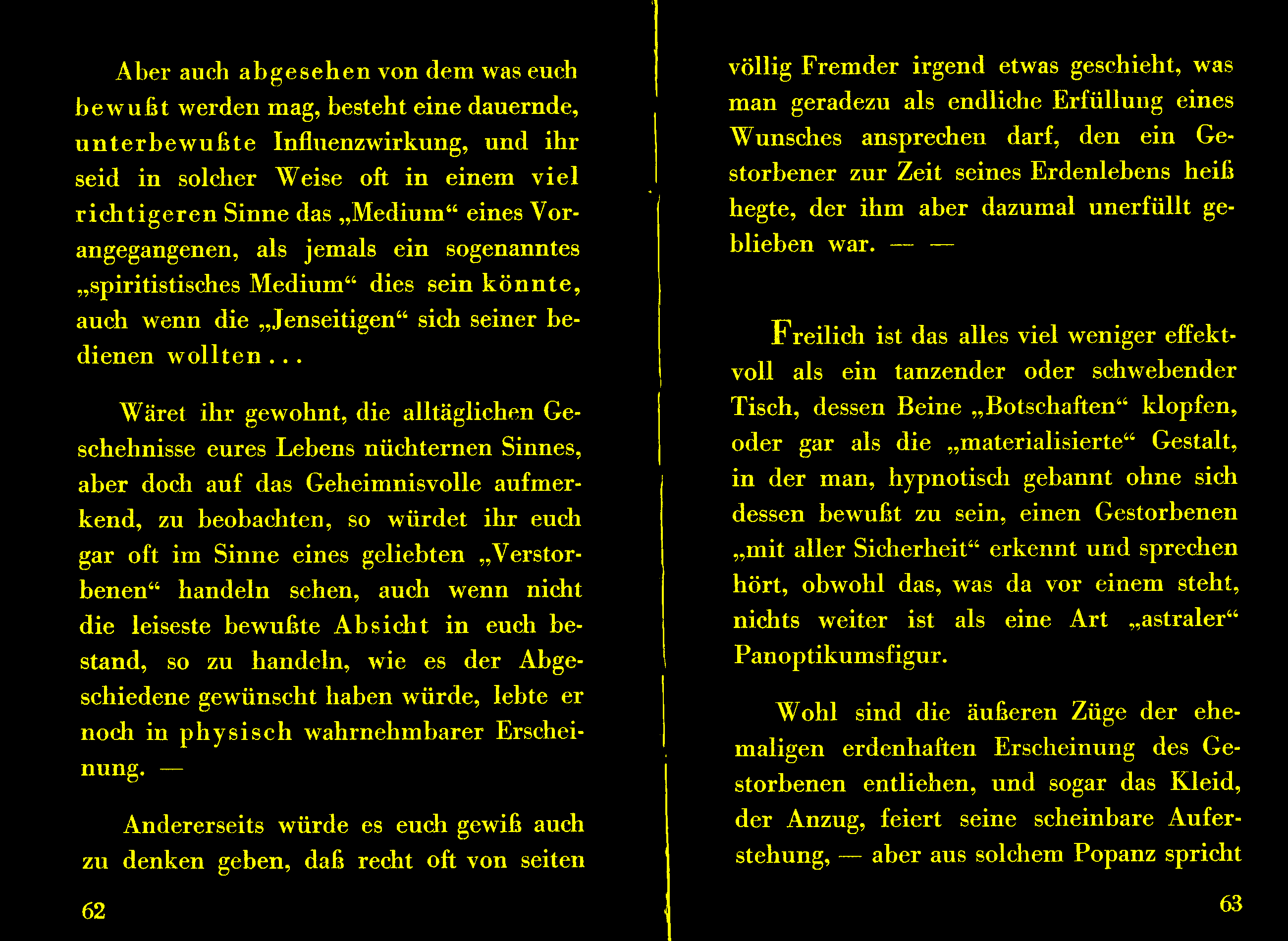 Aber auch abgesehen von dem was euch bewußt werden mag, besteht eine dauernde, unterbewußte Influenzwirkung, und ihr seid in solcher Weise oft in einem viel richtigeren Sinne das „Medium“ eines Vorangegangenen, als jemals ein sogenanntes „spiritistisches Medium“ dies sein könnte, auch wenn die „Jenseitigen“ sich seiner bedienen wollten...

Wäret ihr gewohnt, die alltäglichen Geschehnisse eures Lebens nüchternen Sinnes, aber doch auf das Geheimnisvolle aufmerkend, zu beobachten, so würdet ihr euch gar oft im Sinne eines geliebten „Verstorbenen“ handeln sehen, auch wenn nicht die leiseste bewußte Absicht in euch bestand, so zu handeln, wie es der Abgeschiedene gewünscht haben würde, lebte er noch in physisch wahrnehmbarer Erscheinung. —

Andererseits würde es euch gewiß auch zu denken geben, daß recht oft von seiten

62

völlig Fremder irgend etwas geschieht, was man geradezu als endliche Erfüllung eines Wunsches ansprechen darf, den ein Gestorbener zur Zeit seines Erdenlebens heiß hegte, der ihm aber dazumal unerfüllt geblieben war. — —

Freilich ist das alles viel weniger effektvoll als ein tanzender oder schwebender Tisch, dessen Beine „Botschaften“ klopfen, oder gar als die „materialisierte“ Gestalt, in der man, hypnotisch gebannt ohne sich dessen bewußt zu sein, einen Gestorbenen „mit aller Sicherheit“ erkennt und sprechen hört, obwohl das, was da vor einem steht, nichts weiter ist als eine Art „astraler“ Panoptikumsfigur.

Wohl sind die äußeren Züge der ehemaligen erdenhaften Erscheinung des Gestorbenen entliehen, und sogar das Kleid, der Anzug, feiert seine scheinbare Auferstehung, — aber aus solchem Popanz spricht

63